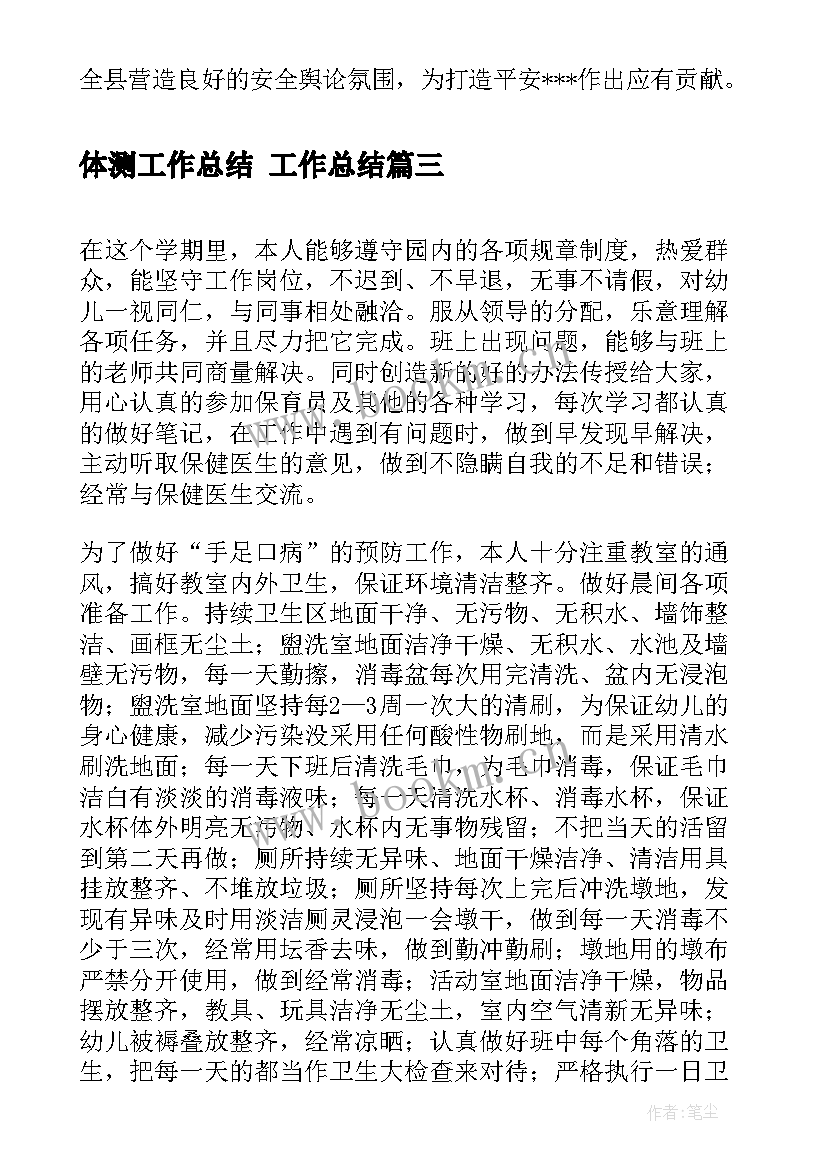 全县营造良好的安全舆论氛围，为打造平安***作出应有贡献。

体测工作总结 工作总结篇三

在这个学期里，本人能够遵守园内的各项规章制度，热爱群众，能坚守工作岗位，不迟到、不早退，无事不请假，对幼儿一视同仁，与同事相处融洽。服从领导的分配，乐意理解各项任务，并且尽力把它完成。班上出现问题，能够与班上的老师共同商量解决。同时创造新的好的办法传授给大家，用心认真的参加保育员及其他的各种学习，每次学习都认真的做好笔记，在工作中遇到有问题时，做到早发现早解决，主动听取保健医生的意见，做到不隐瞒自我的不足和错误；经常与保健医生交流。

为了做好“手足口病”的预防工作，本人十分注重教室的通风，搞好教室内外卫生，保证环境清洁整齐。做好晨间各项准备工作。持续卫生区地面干净、无污物、无积水、墙饰整洁、画框无尘土；盥洗室地面洁净干燥、无积水、水池及墙壁无污物，每一天勤擦，消毒盆每次用完清洗、盆内无浸泡物；盥洗室地面坚持每2—3周一次大的清刷，为保证幼儿的身心健康，减少污染没采用任何酸性物刷地，而是采用清水刷洗地面；每一天下班后清洗毛巾，为毛巾消毒，保证毛巾洁白有淡淡的消毒液味；每一天清洗水杯、消毒水杯，保证水杯体外明亮无污物、水杯内无事物残留；不把当天的活留到第二天再做；厕所持续无异味、地面干燥洁净、清洁用具挂放整齐、不堆放垃圾；厕所坚持每次上完后冲洗墩地，发现有异味及时用淡洁厕灵浸泡一会墩干，做到每一天消毒不少于三次，经常用坛香去味，做到勤冲勤刷；墩地用的墩布严禁分开使用，做到经常消毒；活动室地面洁净干燥，物品摆放整齐，教具、玩具洁净无尘土，室内空气清新无异味；幼儿被褥叠放整齐，经常凉晒；认真做好班中每个角落的卫生，把每一天的都当作卫生大检查来对待；严格执行一日卫

作者：笔尘